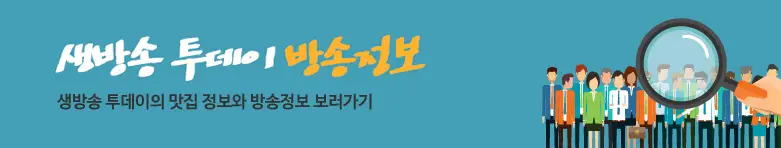 생방송 투데이 방송정보

생방송 투데이의 맛집 정보와 방송정보 보러가기